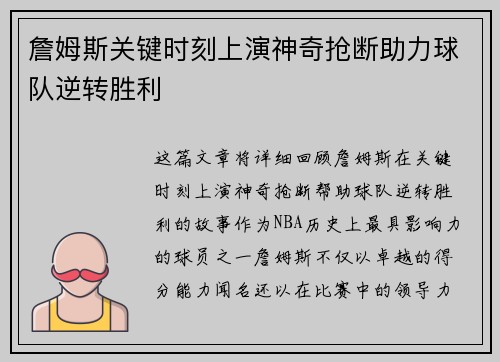 詹姆斯关键时刻上演神奇抢断助力球队逆转胜利

这篇文章将详细回顾詹姆斯在关键时刻上演神奇抢断帮助球队逆转胜利的故事作为NBA历史上最具影响力的球员之一詹姆斯不仅以卓越的得分能力闻名还以在比赛中的领导力